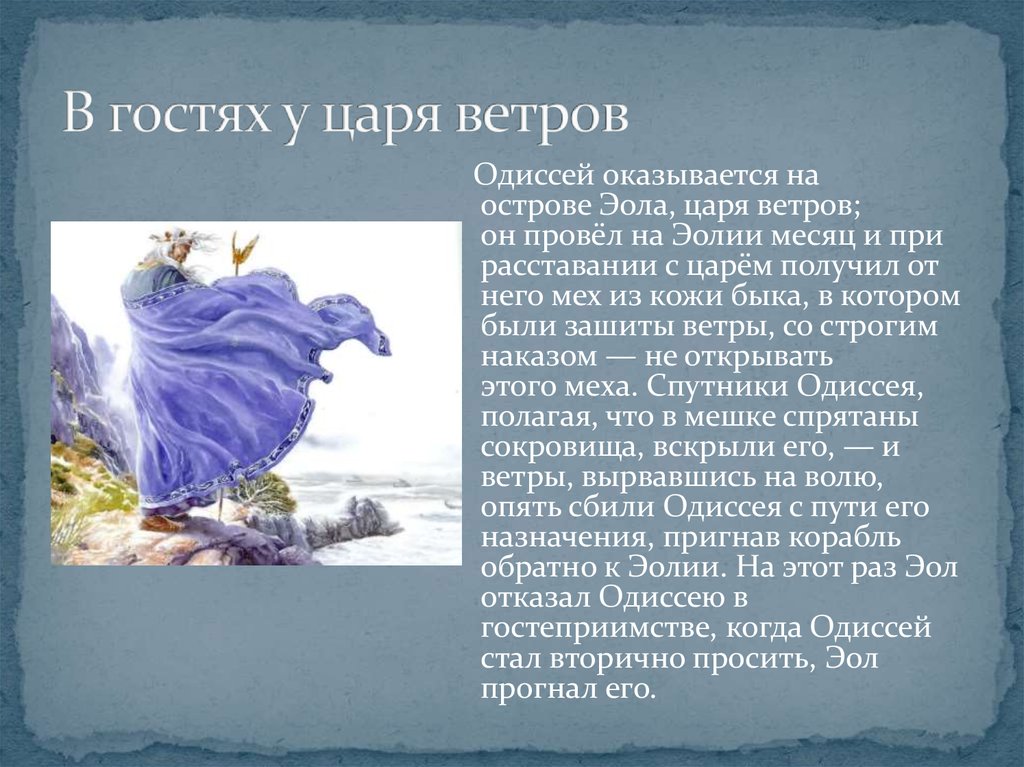 В гостях у царя ветров

Одиссей оказывается на острове Эола, царя ветров; он провёл на Эолии месяц и при расставании с царём получил от него мех из кожи быка, в котором были зашиты ветры, со строгим наказом — не открывать этого меха. Спутники Одиссея, полагая, что в мешке спрятаны сокровища, вскрыли его, — и ветры, вырвавшись на волю, опять сбили Одиссея с пути его назначения, пригнав корабль обратно к Эолии. На этот раз Эол отказал Одиссею в гостеприимстве, когда Одиссей стал вторично просить, Эол прогнал его.